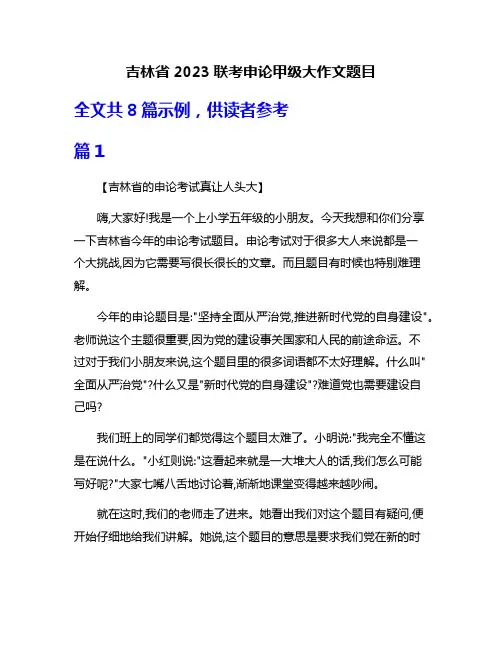 吉林省 2023 联考申论甲级大作文题目

全文共 8 篇示例，供读者参考

篇 1

【吉林省的申论考试真让人头大】

嗨,大家好!我是一个上小学五年级的小朋友。今天我想和你们分享一下吉林省今年的申论考试题目。申论考试对于很多大人来说都是一个大挑战,因为它需要写很长很长的文章。而且题目有时候也特别难理解。

今年的申论题目是:"坚持全面从严治党,推进新时代党的自身建设"。老师说这个主题很重要,因为党的建设事关国家和人民的前途命运。不过对于我们小朋友来说,这个题目里的很多词语都不太好理解。什么叫"全面从严治党"?什么又是"新时代党的自身建设"?难道党也需要建设自己吗?

我们班上的同学们都觉得这个题目太难了。小明说:"我完全不懂这是在说什么。"小红则说:"这看起来就是一大堆大人的话,我们怎么可能写好呢?"大家七嘴八舌地讨论着,渐渐地课堂变得越来越吵闹。

就在这时,我们的老师走了进来。她看出我们对这个题目有疑问,便开始仔细地给我们讲解。她说,这个题目的意思是要求我们党在新的时